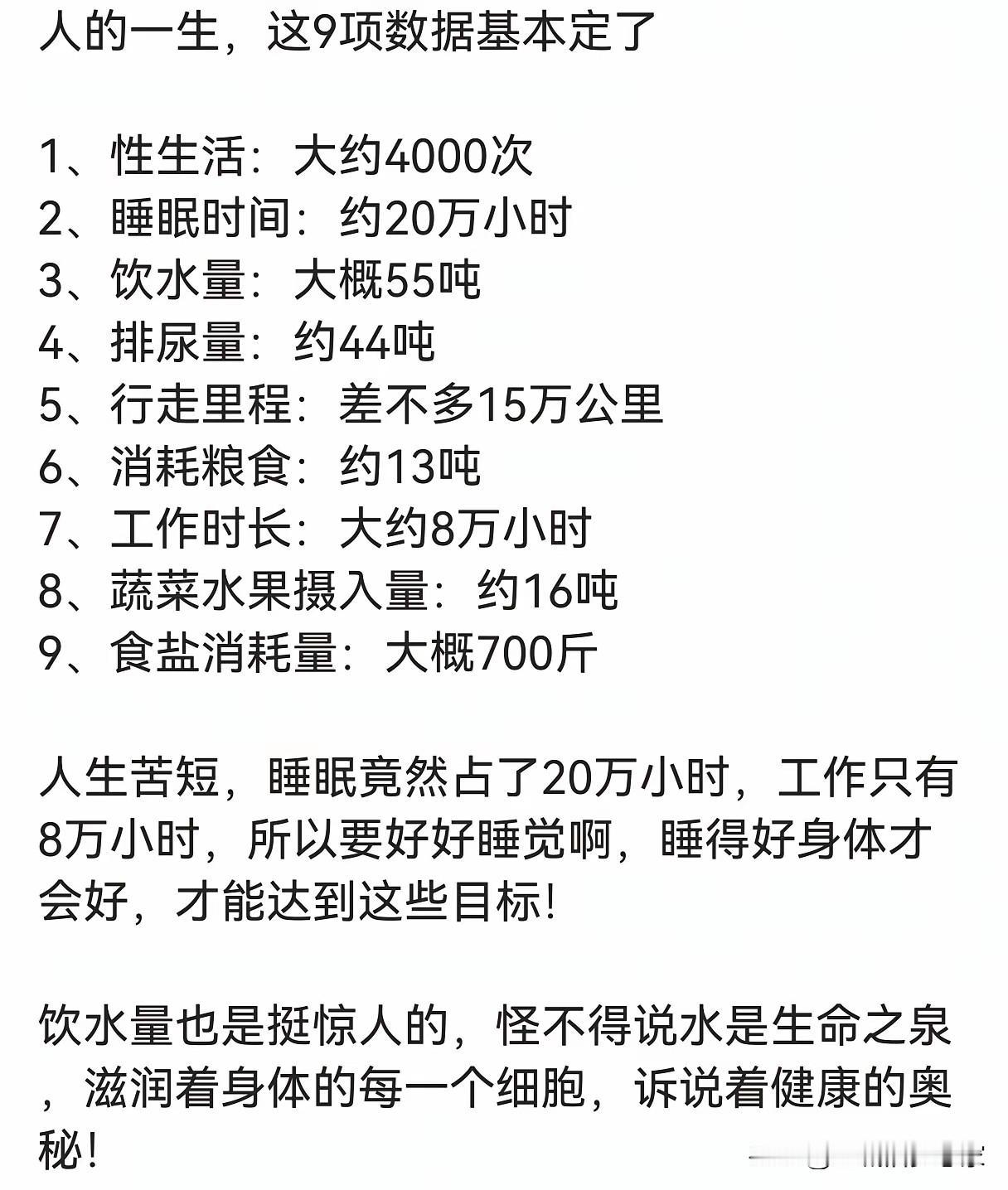 人的一生，这9项数据基本定了

1、性生活：大约4000次
2、睡眠时间：约20万小时
3、饮水量：大概55吨
4、排尿量：约44吨
5、行走里程：差不多15万公里
6、消耗粮食：约13吨
7、工作时长：大约8万小时
8、蔬菜水果摄入量：约16吨
9、食盐消耗量：大概700斤

人生苦短，睡眠竟然占了20万小时，工作只有8万小时，所以要好好睡觉啊，睡得好身体才会好，才能达到这些目标！

饮水量也是挺惊人的，怪不得说水是生命之泉，滋润着身体的每一个细胞，诉说着健康的奥秘！